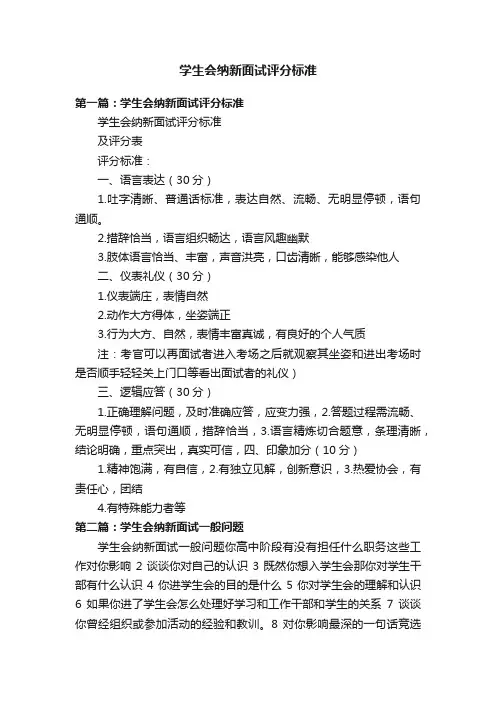 学生会纳新面试评分标准

第一篇：学生会纳新面试评分标准

学生会纳新面试评分标准

及评分表

评分标准：

一、语言表达（30分）

1.吐字清晰、普通话标准，表达自然、流畅、无明显停顿，语句通顺。

2.措辞恰当，语言组织畅达，语言风趣幽默

3.肢体语言恰当、丰富，声音洪亮，口齿清晰，能够感染他人

二、仪表礼仪（30分）

1.仪表端庄，表情自然

2.动作大方得体，坐姿端正

3.行为大方、自然，表情丰富真诚，有良好的个人气质

注：考官可以再面试者进入考场之后就观察其坐姿和进出考场时是否顺手轻轻关上门口等看出面试者的礼仪）

三、逻辑应答（30分）

1.正确理解问题，及时准确应答，应变力强，2.答题过程需流畅、无明显停顿，语句通顺，措辞恰当，3.语言精炼切合题意，条理清晰，结论明确，重点突出，真实可信，四、印象加分（10分）

1.精神饱满，有自信，2.有独立见解，创新意识，3.热爱协会，有责任心，团结

4.有特殊能力者等

第二篇：学生会纳新面试一般问题

学生会纳新面试一般问题你高中阶段有没有担任什么职务这些工作对你影响 2 谈谈你对自己的认识 3 既然你想入学生会那你对学生干部有什么认识 4 你进学生会的目的是什么 5 你对学生会的理解和认识 6 如果你进了学生会怎么处理好学习和工作干部和学生的关系 7 谈谈你曾经组织或参加活动的经验和教训。8 对你影响最深的一句话竞选